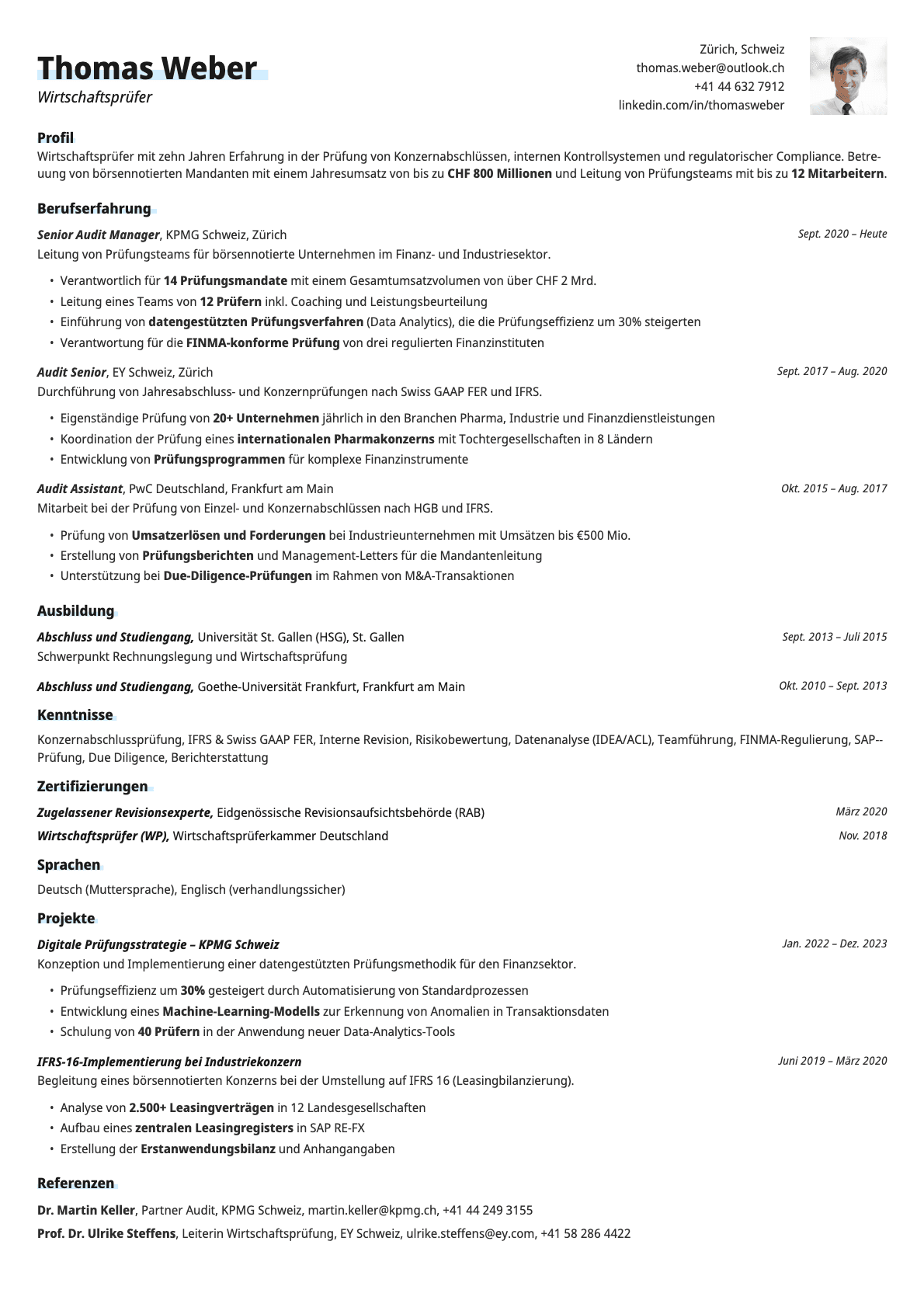 Thomas Weber
Wirtschaftsprüfer

Zürich, Schweiz
thomas.weber@outlook.ch
+41 44 632 7912
linkedin.com/in/thomasweber

Profil

Wirtschaftsprüfer mit zehn Jahren Erfahrung in der Prüfung von Konzernabschlüssen, internen Kontrollsystemen und regulatorischer Compliance. Betreuung von börsennotierten Mandanten mit einem Jahresumsatz von bis zu CHF 800 Millionen und Leitung von Prüfungsteams mit bis zu 12 Mitarbeitern.

Berufserfahrung

Senior Audit Manager, KPMG Schweiz, Zürich
Sept. 2020 – Heute
Leitung von Prüfungsteams für börsennotierte Unternehmen im Finanz- und Industriesektor.

• Verantwortlich für 14 Prüfungsmandate mit einem Gesamtumsatzvolumen von über CHF 2 Mrd.
• Leitung eines Teams von 12 Prüfern inkl. Coaching und Leistungsbeurteilung
• Einführung von datengestützten Prüfungsverfahren (Data Analytics), die die Prüfungseffizienz um 30% steigerten
• Verantwortung für die FINMA-konforme Prüfung von drei regulierten Finanzinstituten

Audit Senior, EY Schweiz, Zürich
Sept. 2017 – Aug. 2020
Durchführung von Jahresabschluss- und Konzernprüfungen nach Swiss GAAP FER und IFRS.

• Eigenständige Prüfung von 20+ Unternehmen jährlich in den Branchen Pharma, Industrie und Finanzdienstleistungen
• Koordination der Prüfung eines internationalen Pharmakonzerns mit Tochtergesellschaften in 8 Ländern
• Entwicklung von Prüfungsprogrammen für komplexe Finanzinstrumente

Audit Assistant, PwC Deutschland, Frankfurt am Main
Okt. 2015 – Aug. 2017
Mitarbeit bei der Prüfung von Einzel- und Konzernabschlüssen nach HGB und IFRS.

• Prüfung von Umsatzerlösen und Forderungen bei Industrieunternehmen mit Umsätzen bis €500 Mio.
• Erstellung von Prüfungsberichten und Management-Letters für die Mandantenleitung
• Unterstützung bei Due-Diligence-Prüfungen im Rahmen von M&A-Transaktionen

Ausbildung

Abschluss und Studiengang, Universität St. Gallen (HSG), St. Gallen
Sept. 2013 – Juli 2015
Schwerpunkt Rechnungslegung und Wirtschaftsprüfung

Abschluss und Studiengang, Goethe-Universität Frankfurt, Frankfurt am Main
Okt. 2010 – Sept. 2013

Kenntnisse

Konzernabschlussprüfung, IFRS & Swiss GAAP FER, Interne Revision, Risikobewertung, Datenanalyse (IDEA/ACL), Teamführung, FINMA-Regulierung, SAP--Prüfung, Due Diligence, Berichterstattung

Zertifizierungen

Zugelassener Revisionsexperte, Eidgenössische Revisionsaufsichtsbehörde (RAB)
März 2020
Wirtschaftsprüfer (WP), Wirtschaftsprüferkammer Deutschland
Nov. 2018

Sprachen

Deutsch (Muttersprache), Englisch (verhandlungssicher)

Projekte

Digitale Prüfungsstrategie – KPMG Schweiz
Jan. 2022 – Dez. 2023
Konzeption und Implementierung einer datengestützten Prüfungsmethodik für den Finanzsektor.

• Prüfungseffizienz um 30% gesteigert durch Automatisierung von Standardprozessen
• Entwicklung eines Machine-Learning-Modells zur Erkennung von Anomalien in Transaktionsdaten
• Schulung von 40 Prüfern in der Anwendung neuer Data-Analytics-Tools

IFRS-16-Implementierung bei Industriekonzern
Juni 2019 – März 2020
Begleitung eines börsennotierten Konzerns bei der Umstellung auf IFRS 16 (Leasingbilanzierung).

• Analyse von 2.500+ Leasingverträgen in 12 Landesgesellschaften
• Aufbau eines zentralen Leasingregisters in SAP RE-FX
• Erstellung der Erstanwendungsbilanz und Anhangangaben

Referenzen

Dr. Martin Keller, Partner Audit, KPMG Schweiz, martin.keller@kpmg.ch, +41 44 249 3155
Prof. Dr. Ulrike Steffens, Leiterin Wirtschaftsprüfung, EY Schweiz, ulrike.steffens@ey.com, +41 58 286 4422